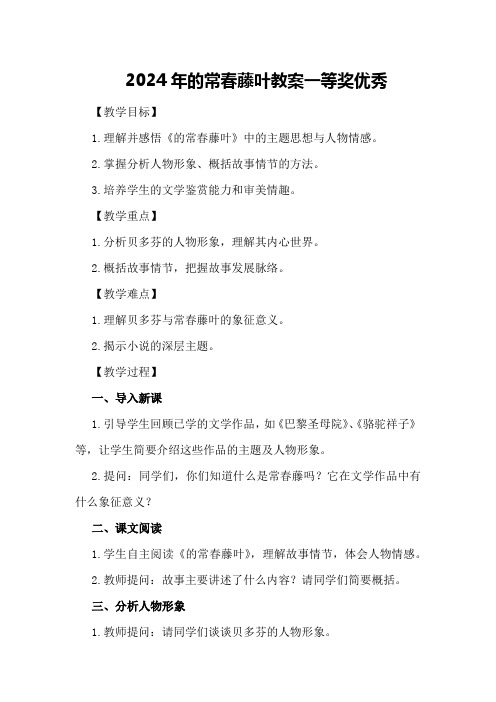 2024年的常春藤叶教案一等奖优秀

【教学目标】

1.理解并感悟《的常春藤叶》中的主题思想与人物情感。

2.掌握分析人物形象、概括故事情节的方法。

3.培养学生的文学鉴赏能力和审美情趣。

【教学重点】

1.分析贝多芬的人物形象，理解其内心世界。

2.概括故事情节，把握故事发展脉络。

【教学难点】

1.理解贝多芬与常春藤叶的象征意义。

2.揭示小说的深层主题。

【教学过程】

一、导入新课

1.引导学生回顾已学的文学作品，如《巴黎圣母院》、《骆驼祥子》等，让学生简要介绍这些作品的主题及人物形象。

2.提问：同学们，你们知道什么是常春藤吗？它在文学作品中有什么象征意义？

二、课文阅读

1.学生自主阅读《的常春藤叶》，理解故事情节，体会人物情感。

2.教师提问：故事主要讲述了什么内容？请同学们简要概括。

三、分析人物形象

1.教师提问：请同学们谈谈贝多芬的人物形象。